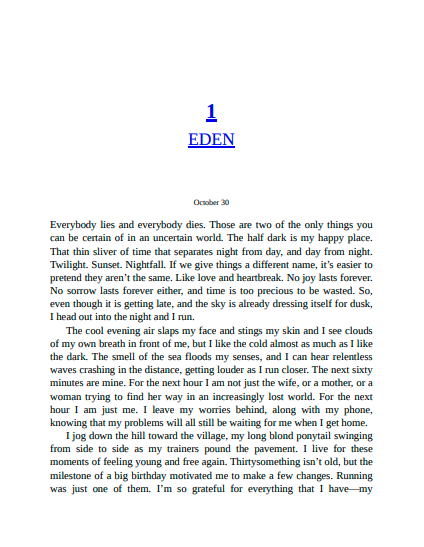 1

EDEN

October 30

Everybody lies and everybody dies. Those are two of the only things you can be certain of in an uncertain world. The half dark is my happy place. That thin sliver of time that separates night from day, and day from night. Twilight. Sunset. Nightfall. If we give things a different name, it's easier to pretend they aren't the same. Like love and heartbreak. No joy lasts forever. No sorrow lasts forever either, and time is too precious to be wasted. So, even though it is getting late, and the sky is already dressing itself for dusk, I head out into the night and I run.

The cool evening air slaps my face and stings my skin and I see clouds of my own breath in front of me, but I like the cold almost as much as I like the dark. The smell of the sea floods my senses, and I can hear relentless waves crashing in the distance, getting louder as I run closer. The next sixty minutes are mine. For the next hour I am not just the wife, or a mother, or a woman trying to find her way in an increasingly lost world. For the next hour I am just me. I leave my worries behind, along with my phone, knowing that my problems will all still be waiting for me when I get home.

I jog down the hill toward the village, my long blond ponytail swinging from side to side as my trainers pound the pavement. I live for these moments of feeling young and free again. Thirtysomething isn't old, but the milestone of a big birthday motivated me to make a few changes. Running was just one of them. I'm so grateful for everything that I have—my